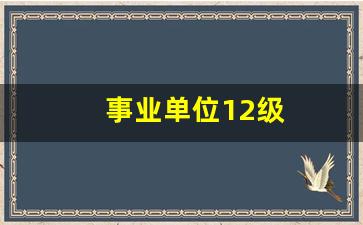 事业单位12级